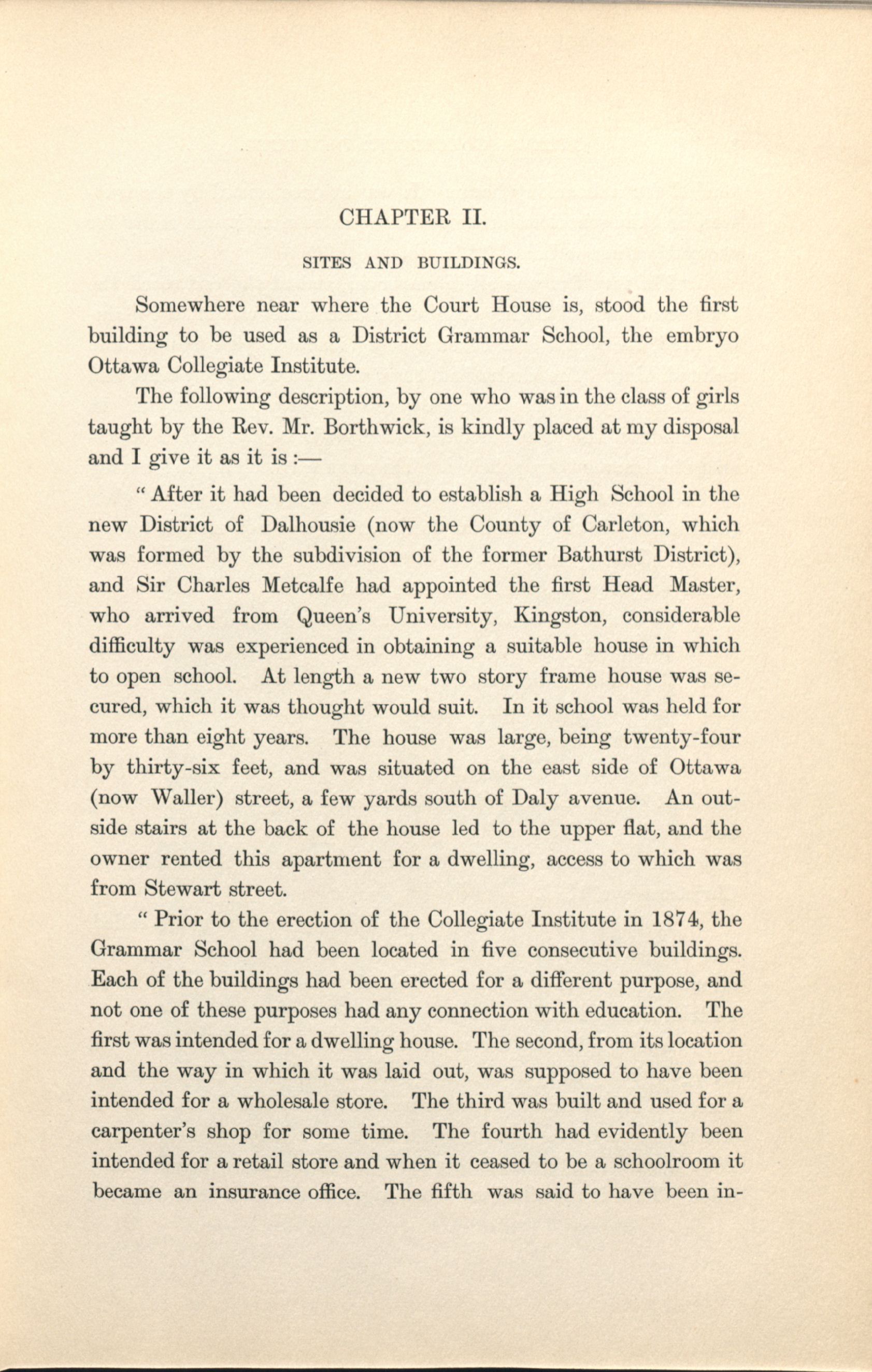 CHAPTER II.

SITES AND BUILDINGS.

Somewhere near where the Court House is, stood the first building to be used as a District Grammar School, the embryo Ottawa Collegiate Institute.

The following description, by one who was in the class of girls taught by the Rev. Mr. Borthwick, is kindly placed at my disposal and I give it as it is :—

" After it had been decided to establish a High School in the new District of Dalhousie (now the County of Carleton, which was formed by the subdivision of the former Bathurst District), and Sir Charles Metcalfe had appointed the first Head Master, who arrived from Queen's University, Kingston, considerable difficulty was experienced in obtaining a suitable house in which to open school. At length a new two story frame house was secured, which it was thought would suit. In it school was held for more than eight years. The house was large, being twenty-four by thirty-six feet, and was situated on the east side of Ottawa (now Waller) street, a few yards south of Daly avenue. An outside stairs at the back of the house led to the upper flat, and the owner rented this apartment for a dwelling, access to which was from Stewart street.

" Prior to the erection of the Collegiate Institute in 1874, the Grammar School had been located in five consecutive buildings. Each of the buildings had been erected for a different purpose, and not one of these purposes had any connection with education. The first was intended for a dwelling house. The second, from its location and the way in which it was laid out, was supposed to have been intended for a wholesale store. The third was built and used for a carpenter's shop for some time. The fourth had evidently been intended for a retail store and when it ceased to be a schoolroom it became an insurance office. The fifth was said to have been in-